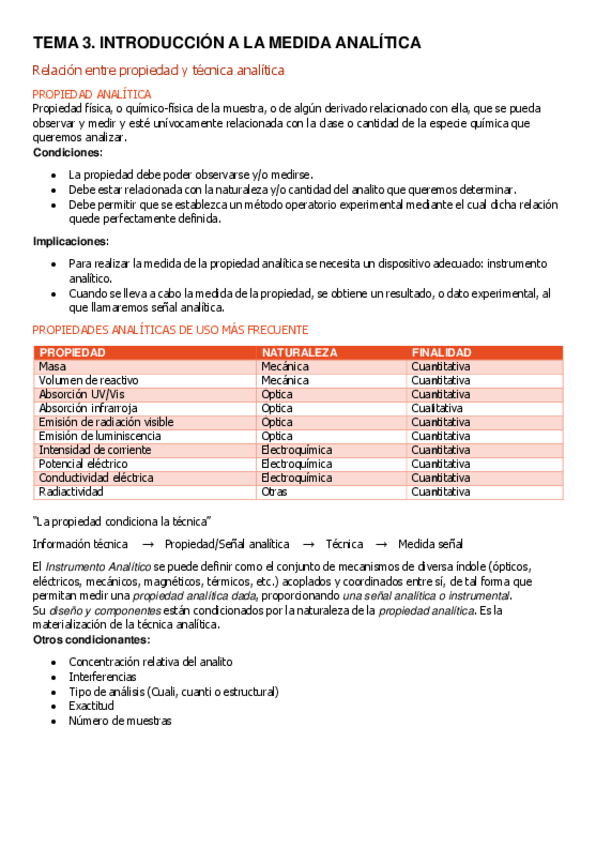 TEMA 3. INTRODUCCIÓN A LA MEDIDA ANALÍTICA

Relación entre propiedad y técnica analítica

PROPIEDAD ANALÍTICA
Propiedad física, o químico-física de la muestra, o de algún derivado relacionado con ella, que se pueda observar y medir y esté unívocamente relacionada con la clase o cantidad de la especie química que queremos analizar.
Condiciones:

- La propiedad debe poder observarse y/o medirse.
- Debe estar relacionada con la naturaleza y/o cantidad del analito que queremos determinar.
- Debe permitir que se establezca un método operatorio experimental mediante el cual dicha relación quede perfectamente definida.

Implicaciones:

- Para realizar la medida de la propiedad analítica se necesita un dispositivo adecuado: instrumento analítico.
- Cuando se lleva a cabo la medida de la propiedad, se obtiene un resultado, o dato experimental, al que llamaremos señal analítica.

PROPIEDADES ANALÍTICAS DE USO MÁS FRECUENTE

| PROPIEDAD | NATURALEZA | FINALIDAD |
|---|---|---|
| Masa | Mecánica | Cuantitativa |
| Volumen de reactivo | Mecánica | Cuantitativa |
| Absorción UV/Vis | Optica | Cuantitativa |
| Absorción infrarroja | Optica | Cualitativa |
| Emisión de radiación visible | Optica | Cuantitativa |
| Emisión de luminiscencia | Optica | Cuantitativa |
| Intensidad de corriente | Electroquímica | Cuantitativa |
| Potencial eléctrico | Electroquímica | Cuantitativa |
| Conductividad eléctrica | Electroquímica | Cuantitativa |
| Radiactividad | Otras | Cuantitativa |

"La propiedad condiciona la técnica"

Información técnica → Propiedad/Señal analítica → Técnica → Medida señal

El Instrumento Analítico se puede definir como el conjunto de mecanismos de diversa índole (ópticos, eléctricos, mecánicos, magnéticos, térmicos, etc.) acoplados y coordinados entre sí, de tal forma que permitan medir una propiedad analítica dada, proporcionando una señal analítica o instrumental.
Su diseño y componentes están condicionados por la naturaleza de la propiedad analítica. Es la materialización de la técnica analítica.
Otros condicionantes:

- Concentración relativa del analito
- Interferencias
- Tipo de análisis (Cuali, cuanti o estructural)
- Exactitud
- Número de muestras